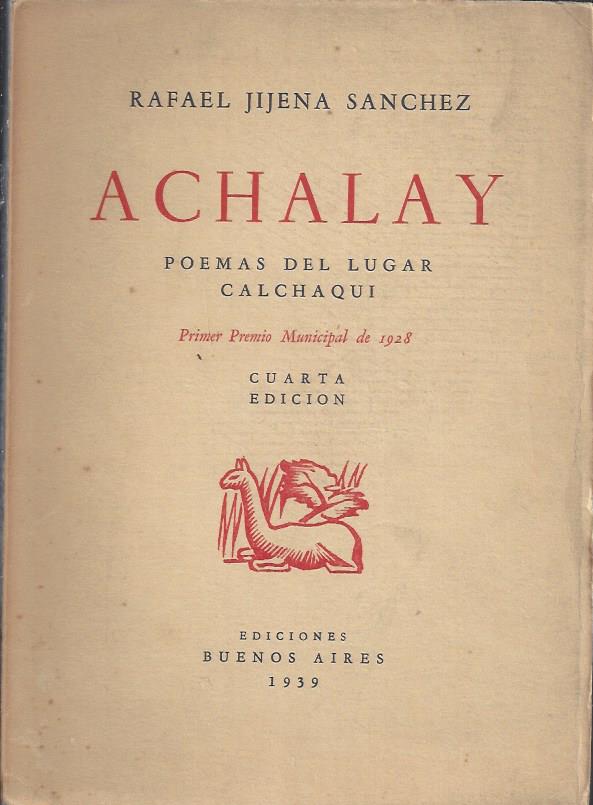 RAFAEL JIJENA SANCHEZ

ACHALAY

POEMAS DEL LUGAR
CALCHAQUI

Primer Premio Municipal de 1928

CUARTA
EDICION

EDICIONES
BUENOS AIRES
1939